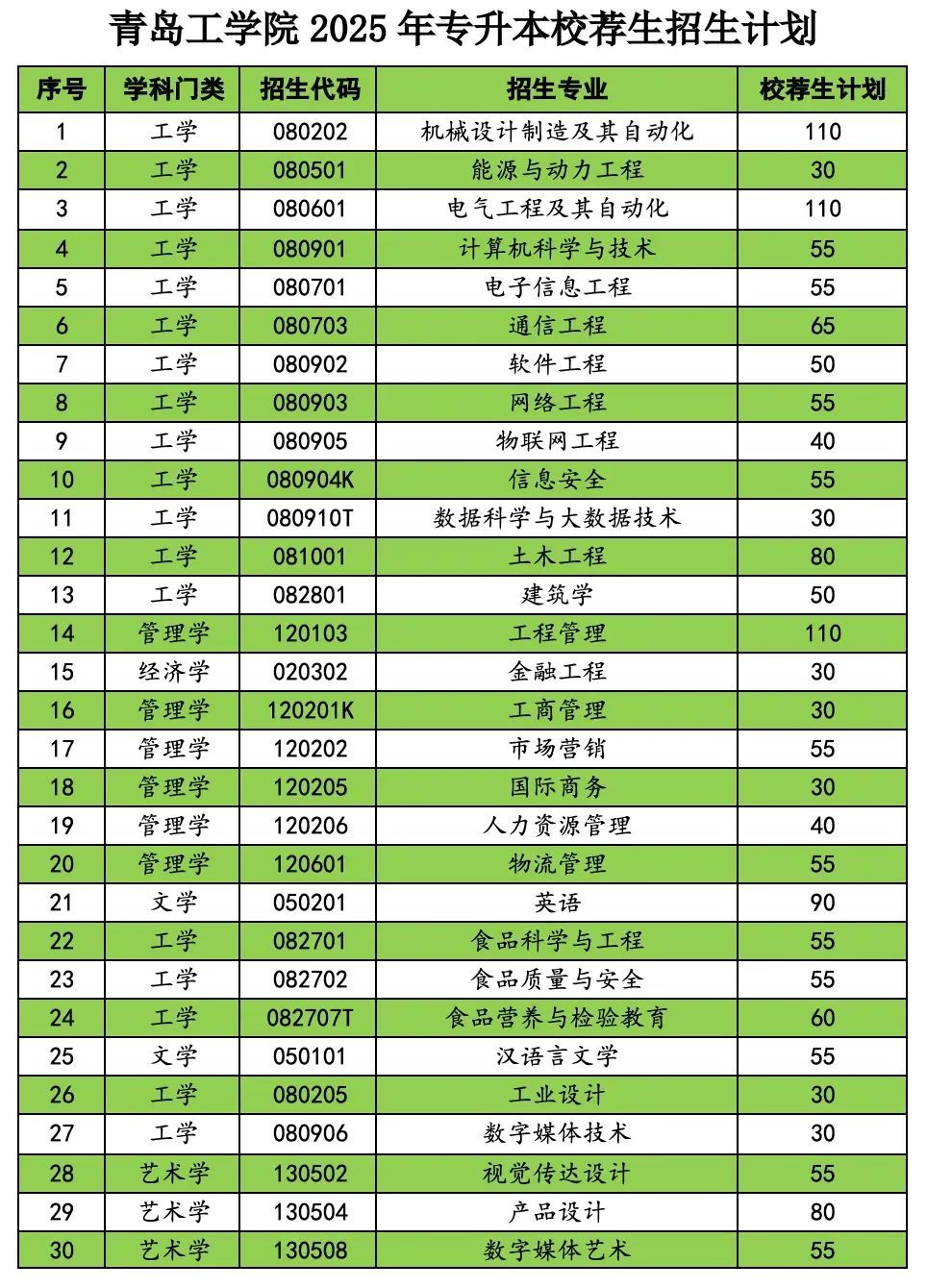 青岛工学院 2025 年专升本校荐生招生计划

| 序号 | 学科门类 | 招生代码 | 招生专业 | 校荐生计划 |
|---|---|---|---|---|
| 1 | 工学 | 080202 | 机械设计制造及其自动化 | 110 |
| 2 | 工学 | 080501 | 能源与动力工程 | 30 |
| 3 | 工学 | 080601 | 电气工程及其自动化 | 110 |
| 4 | 工学 | 080901 | 计算机科学与技术 | 55 |
| 5 | 工学 | 080701 | 电子信息工程 | 55 |
| 6 | 工学 | 080703 | 通信工程 | 65 |
| 7 | 工学 | 080902 | 软件工程 | 50 |
| 8 | 工学 | 080903 | 网络工程 | 55 |
| 9 | 工学 | 080905 | 物联网工程 | 40 |
| 10 | 工学 | 080904K | 信息安全 | 55 |
| 11 | 工学 | 080910T | 数据科学与大数据技术 | 30 |
| 12 | 工学 | 081001 | 土木工程 | 80 |
| 13 | 工学 | 082801 | 建筑学 | 50 |
| 14 | 管理学 | 120103 | 工程管理 | 110 |
| 15 | 经济学 | 020302 | 金融工程 | 30 |
| 16 | 管理学 | 120201K | 工商管理 | 30 |
| 17 | 管理学 | 120202 | 市场营销 | 55 |
| 18 | 管理学 | 120205 | 国际商务 | 30 |
| 19 | 管理学 | 120206 | 人力资源管理 | 40 |
| 20 | 管理学 | 120601 | 物流管理 | 55 |
| 21 | 文学 | 050201 | 英语 | 90 |
| 22 | 工学 | 082701 | 食品科学与工程 | 55 |
| 23 | 工学 | 082702 | 食品质量与安全 | 55 |
| 24 | 工学 | 082707T | 食品营养与检验教育 | 60 |
| 25 | 文学 | 050101 | 汉语言文学 | 55 |
| 26 | 工学 | 080205 | 工业设计 | 30 |
| 27 | 工学 | 080906 | 数字媒体技术 | 30 |
| 28 | 艺术学 | 130502 | 视觉传达设计 | 55 |
| 29 | 艺术学 | 130504 | 产品设计 | 80 |
| 30 | 艺术学 | 130508 | 数字媒体艺术 | 55 |